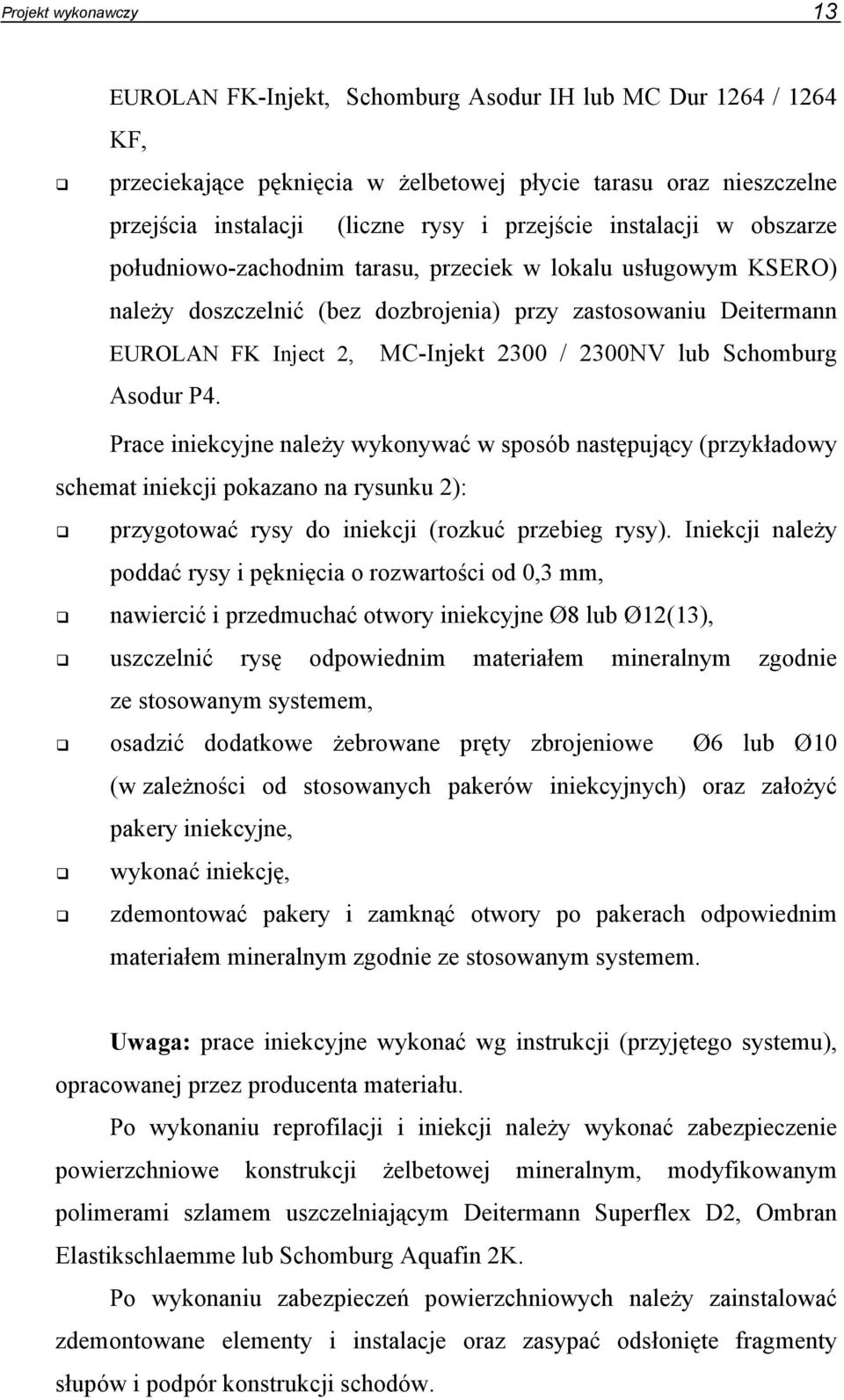 Projekt wykonawczy 13

EUROLAN FK-Injekt, Schomburg Asodur IH lub MC Dur 1264 / 1264 KF,

❑ przeciekające pęknięcia w żelbetowej płycie tarasu oraz nieszczelne przejścia instalacji (liczne rysy i przejście instalacji w obszarze południowo-zachodnim tarasu, przeciek w lokalu usługowym KSERO) należy doszczelnić (bez dozbrojenia) przy zastosowaniu Deitermann EUROLAN FK Inject 2, MC-Injekt 2300 / 2300NV lub Schomburg Asodur P4.

Prace iniekcyjne należy wykonywać w sposób następujący (przykładowy schemat iniekcji pokazano na rysunku 2):

❑ przygotować rysy do iniekcji (rozkuć przebieg rysy). Iniekcji należy poddać rysy i pęknięcia o rozwartości od 0,3 mm,

❑ nawiercić i przedmuchać otwory iniekcyjne Ø8 lub Ø12(13),

❑ uszczelnić rysę odpowiednim materiałem mineralnym zgodnie ze stosowanym systemem,

❑ osadzić dodatkowe żebrowane pręty zbrojeniowe Ø6 lub Ø10 (w zależności od stosowanych pakerów iniekcyjnych) oraz założyć pakery iniekcyjne,

❑ wykonać iniekcję,

❑ zdemontować pakery i zamknąć otwory po pakerach odpowiednim materiałem mineralnym zgodnie ze stosowanym systemem.

Uwaga: prace iniekcyjne wykonać wg instrukcji (przyjętego systemu), opracowanej przez producenta materiału.

Po wykonaniu reprofilacji i iniekcji należy wykonać zabezpieczenie powierzchniowe konstrukcji żelbetowej mineralnym, modyfikowanym polimerami szlamem uszczelniającym Deitermann Superflex D2, Ombran Elastikschlaemme lub Schomburg Aquafin 2K.

Po wykonaniu zabezpieczeń powierzchniowych należy zainstalować zdemontowane elementy i instalacje oraz zasypać odsłonięte fragmenty słupów i podpór konstrukcji schodów.